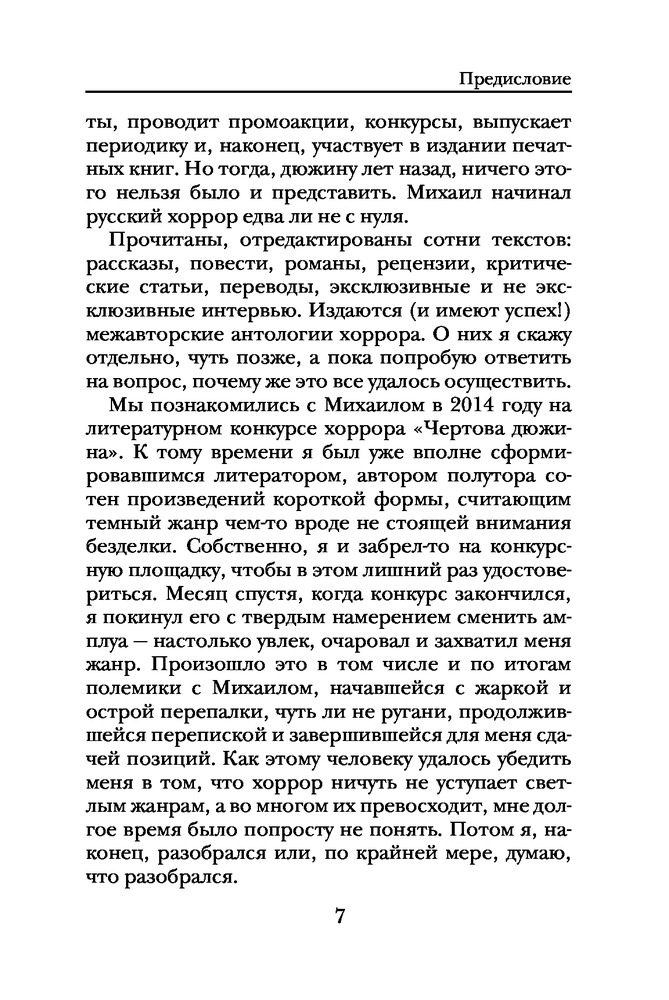 Предисловие

ты, проводит промоакции, конкурсы, выпускает периодику и, наконец, участвует в издании печатных книг. Но тогда, дюжину лет назад, ничего этого нельзя было и представить. Михаил начинал русский хоррор едва ли не с нуля.

Прочитаны, отредактированы сотни текстов: рассказы, повести, романы, рецензии, критические статьи, переводы, эксклюзивные и не эксклюзивные интервью. Издаются (и имеют успех!) межавторские антологии хоррора. О них я скажу отдельно, чуть позже, а пока попробую ответить на вопрос, почему же это все удалось осуществить.

Мы познакомились с Михаилом в 2014 году на литературном конкурсе хоррора «Чертова дюжина». К тому времени я был уже вполне сформировавшимся литератором, автором полутора сотен произведений короткой формы, считающим темный жанр чем-то вроде не стоящей внимания безделки. Собственно, я и забрел-то на конкурсную площадку, чтобы в этом лишний раз удостовериться. Месяц спустя, когда конкурс закончился, я покинул его с твердым намерением сменить амплуа — настолько увлек, очаровал и захватил меня жанр. Произошло это в том числе и по итогам полемики с Михаилом, начавшейся с жаркой и острой перепалки, чуть ли не ругани, продолжившейся перепиской и завершившейся для меня сдачей позиций. Как этому человеку удалось убедить меня в том, что хоррор ничуть не уступает светлым жанрам, а во многом их превосходит, мне долгое время было попросту не понять. Потом я, наконец, разобрался или, по крайней мере, думаю, что разобрался.

7